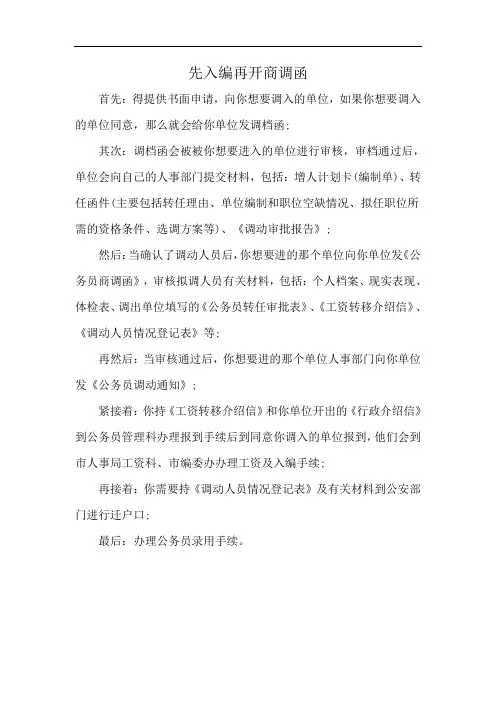 先入编再开商调函

首先：得提供书面申请，向你想要调入的单位，如果你想要调入的单位同意，那么就会给你单位发调档函；

其次：调档函会被被你想要进入的单位进行审核，审档通过后，单位会向自己的人事部门提交材料，包括：增人计划卡（编制单）、转任函件（主要包括转任理由、单位编制和职位空缺情况、拟任职位所需的资格条件、选调方案等）、《调动审批报告》；

然后：当确认了调动人员后，你想要进的那个单位向你单位发《公务员商调函》，审核拟调人员有关材料，包括：个人档案、现实表现、体检表、调出单位填写的《公务员转任审批表》、《工资转移介绍信》、《调动人员情况登记表》等；

再然后：当审核通过后，你想要进的那个单位人事部门向你单位发《公务员调动通知》；

紧接着：你持《工资转移介绍信》和你单位开出的《行政介绍信》到公务员管理科办理报到手续后到同意你调入的单位报到，他们会到市人事局工资科、市编委办办理工资及入编手续；

再接着：你需要持《调动人员情况登记表》及有关材料到公安部门进行迁户口；

最后：办理公务员录用手续。